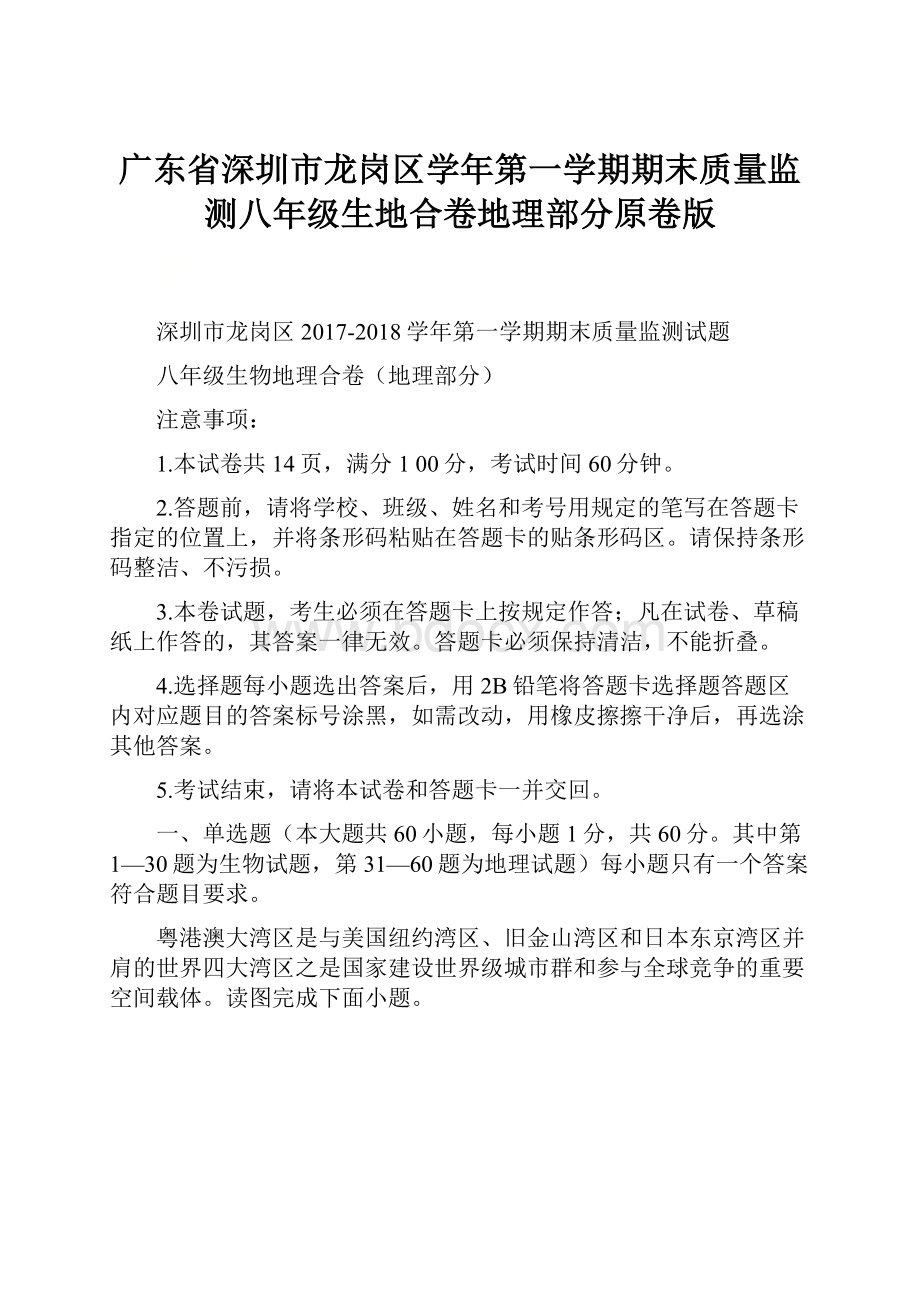 广东省深圳市龙岗区学年第一学期期末质量监测八年级生地合卷地理部分原卷版

深圳市龙岗区 2017-2018 学年第一学期期末质量监测试题

八年级生物地理合卷（地理部分）

注意事项：

1.本试卷共 14 页，满分 1 00 分，考试时间 60 分钟。

2.答题前，请将学校、班级、姓名和考号用规定的笔写在答题卡指定的位置上，并将条形码粘贴在答题卡的贴条形码区。请保持条形码整洁、不污损。

3.本卷试题，考生必须在答题卡上按规定作答；凡在试卷、草稿纸上作答的，其答案一律无效。答题卡必须保持清洁，不能折叠。

4.选择题每小题选出答案后，用 2B 铅笔将答题卡选择题答题区内对应题目的答案标号涂黑，如需改动，用橡皮擦擦干净后，再选涂其他答案。

5.考试结束，请将本试卷和答题卡一并交回。

一、单选题（本大题共 60 小题，每小题 1 分，共 60 分。其中第 1—30 题为生物试题，第 31—60 题为地理试题）每小题只有一个答案符合题目要求。

粤港澳大湾区是与美国纽约湾区、旧金山湾区和日本东京湾区并肩的世界四大湾区之是国家建设世界级城市群和参与全球竞争的重要空间载体。读图完成下面小题。